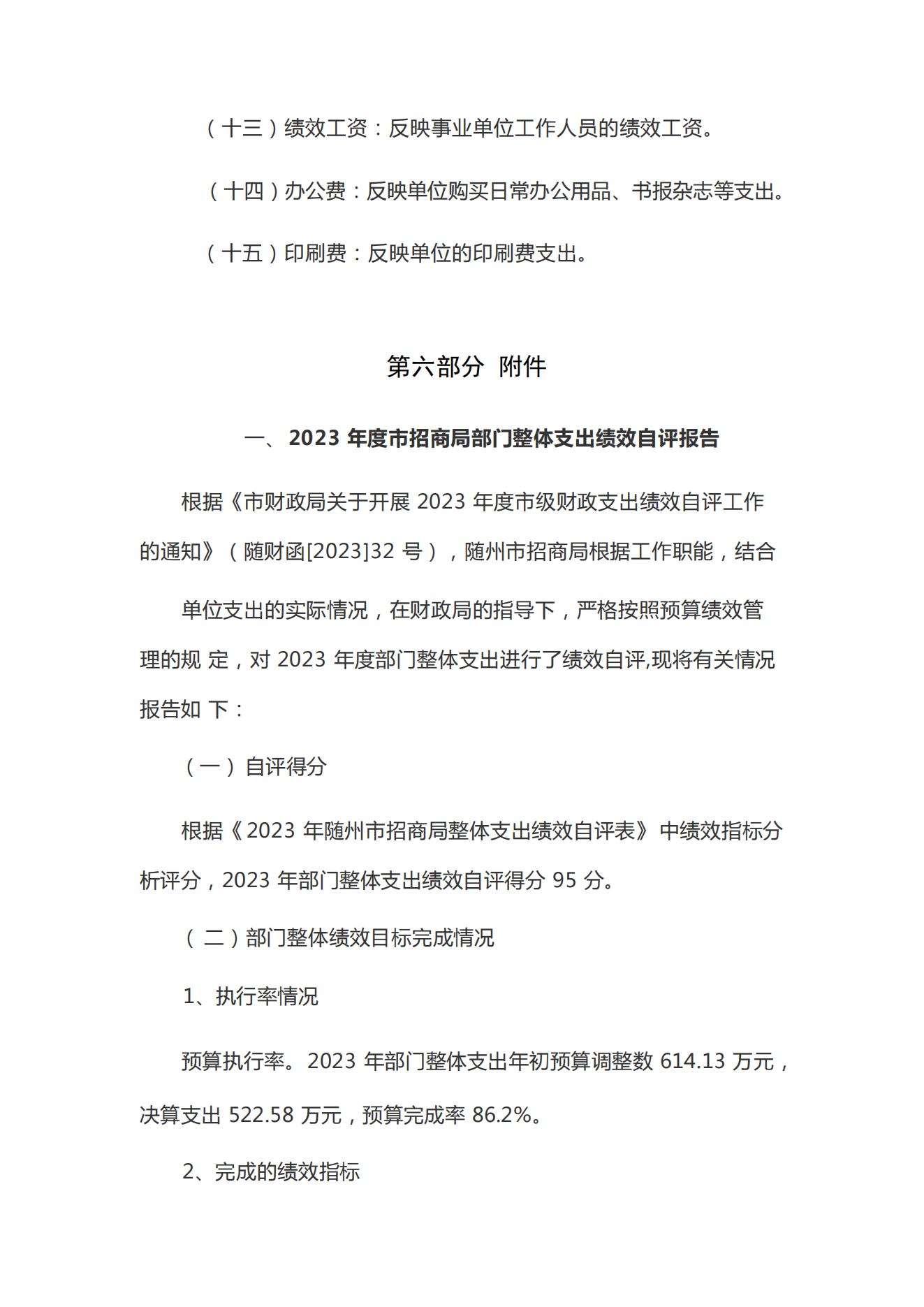 （十三）绩效工资：反映事业单位工作人员的绩效工资。

（十四）办公费：反映单位购买日常办公用品、书报杂志等支出。

（十五）印刷费：反映单位的印刷费支出。

第六部分 附件

一、2023 年度市招商局部门整体支出绩效自评报告

根据《市财政局关于开展 2023 年度市级财政支出绩效自评工作的通知》（随财函[2023]32 号），随州市招商局根据工作职能，结合

单位支出的实际情况，在财政局的指导下，严格按照预算绩效管理的规 定，对 2023 年度部门整体支出进行了绩效自评,现将有关情况报告如 下：

（一）自评得分

根据《2023 年随州市招商局整体支出绩效自评表》中绩效指标分析评分，2023 年部门整体支出绩效自评得分 95 分。

（二）部门整体绩效目标完成情况

1、执行率情况

预算执行率。2023 年部门整体支出年初预算调整数 614.13 万元，决算支出 522.58 万元，预算完成率 86.2%。

2、完成的绩效指标